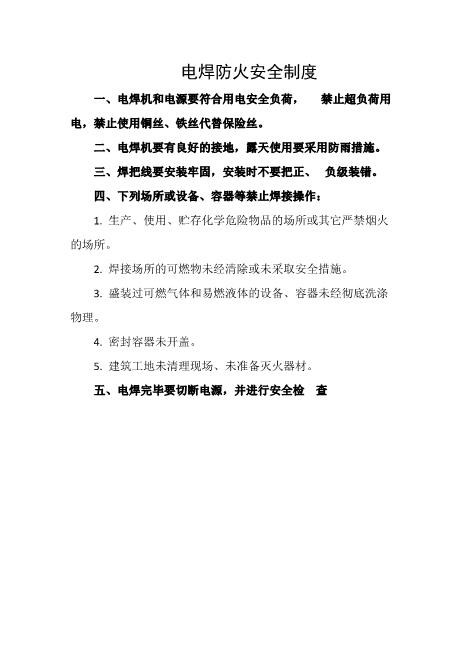 电焊防火安全制度

一、电焊机和电源要符合用电安全负荷， 禁止超负荷用电，禁止使用铜丝、铁丝代替保险丝。

二、电焊机要有良好的接地，露天使用要采用防雨措施。

三、焊把线要安装牢固，安装时不要把正、 负级装错。

四、下列场所或设备、容器等禁止焊接操作：

1. 生产、使用、贮存化学危险物品的场所或其它严禁烟火的场所。

2. 焊接场所的可燃物未经清除或未采取安全措施。

3. 盛装过可燃气体和易燃液体的设备、容器未经彻底洗涤物理。

4. 密封容器未开盖。

5. 建筑工地未清理现场、未准备灭火器材。

五、电焊完毕要切断电源，并进行安全检 查